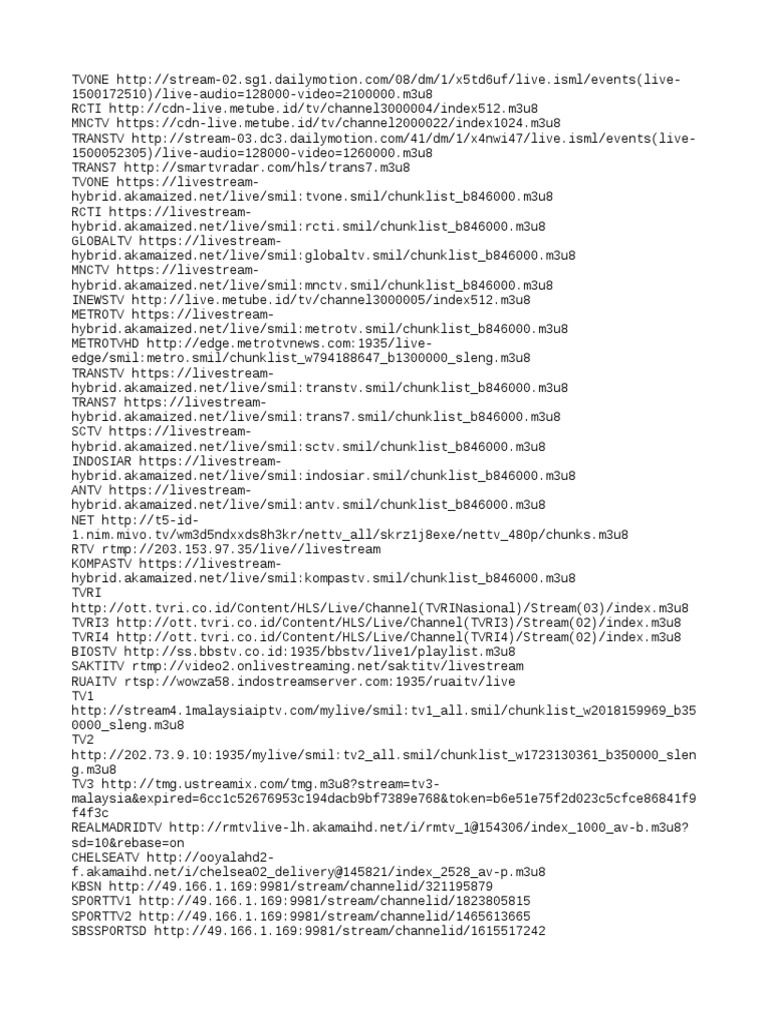 TVONE http://stream-02.sg1.dailymotion.com/08/dm/1/x5td6uf/live.isml/events(live-1500172510)/live-audio=128000-video=2100000.m3u8
RCTI http://cdn-live.metube.id/tv/channel3000004/index512.m3u8
MNCTV https://cdn-live.metube.id/tv/channel2000022/index1024.m3u8
TRANSTV http://stream-03.dc3.dailymotion.com/41/dm/1/x4nwi47/live.isml/events(live-1500052305)/live-audio=128000-video=1260000.m3u8
TRANS7 http://smartvradar.com/hls/trans7.m3u8
TVONE https://livestream-hybrid.akamaized.net/live/smil:tvone.smil/chunklist_b846000.m3u8
RCTI https://livestream-hybrid.akamaized.net/live/smil:rcti.smil/chunklist_b846000.m3u8
GLOBALTV https://livestream-hybrid.akamaized.net/live/smil:globaltv.smil/chunklist_b846000.m3u8
MNCTV https://livestream-hybrid.akamaized.net/live/smil:mnctv.smil/chunklist_b846000.m3u8
INEWSTV http://live.metube.id/tv/channel3000005/index512.m3u8
METROTV https://livestream-hybrid.akamaized.net/live/smil:metrotv.smil/chunklist_b846000.m3u8
METROTVHD http://edge.metrotvnews.com:1935/live-edge/smil:metro.smil/chunklist_w794188647_b1300000_sleng.m3u8
TRANSTV https://livestream-hybrid.akamaized.net/live/smil:transtv.smil/chunklist_b846000.m3u8
TRANS7 https://livestream-hybrid.akamaized.net/live/smil:trans7.smil/chunklist_b846000.m3u8
SCTV https://livestream-hybrid.akamaized.net/live/smil:sctv.smil/chunklist_b846000.m3u8
INDOSIAR https://livestream-hybrid.akamaized.net/live/smil:indosiar.smil/chunklist_b846000.m3u8
ANTV https://livestream-hybrid.akamaized.net/live/smil:antv.smil/chunklist_b846000.m3u8
NET http://t5-id-1.nim.mivo.tv/wm3d5ndxxds8h3kr/nettv_all/skrz1j8exe/nettv_480p/chunks.m3u8
RTV rtmp://203.153.97.35/live//livestream
KOMPASTV https://livestream-hybrid.akamaized.net/live/smil:kompastv.smil/chunklist_b846000.m3u8
TVRI
http://ott.tvri.co.id/Content/HLS/Live/Channel(TVRINasional)/Stream(03)/index.m3u8
TVRI3 http://ott.tvri.co.id/Content/HLS/Live/Channel(TVRI3)/Stream(02)/index.m3u8
TVRI4 http://ott.tvri.co.id/Content/HLS/Live/Channel(TVRI4)/Stream(02)/index.m3u8
BIOSTV http://ss.bbstv.co.id:1935/bbstv/live1/playlist.m3u8
SAKTITV rtmp://video2.onlivestreaming.net/saktitv/livestream
RUAITV rtsp://wowza58.indostreamserver.com:1935/ruaitv/live
TV1
http://stream4.1malaysiaiptv.com/mylive/smil:tv1_all.smil/chunklist_w2018159969_b350000_sleng.m3u8
TV2
http://202.73.9.10:1935/mylive/smil:tv2_all.smil/chunklist_w1723130361_b350000_sleng.m3u8
TV3 http://tmg.ustreamix.com/tmg.m3u8?stream=tv3-malaysia&expired=6cc1c52676953c194dacb9bf7389e768&token=b6e51e75f2d023c5cfce86841f9f4f3c
REALMADRIDTV http://rmtvlive-lh.akamaihd.net/i/rmtv_1@154306/index_1000_av-b.m3u8?sd=10&rebase=on
CHELSEATV http://ooyalahd2-f.akamaihd.net/i/chelsea02_delivery@145821/index_2528_av-p.m3u8
KBSN http://49.166.1.169:9981/stream/channelid/321195879
SPORTTV1 http://49.166.1.169:9981/stream/channelid/1823805815
SPORTTV2 http://49.166.1.169:9981/stream/channelid/1465613665
SBSSPORTSD http://49.166.1.169:9981/stream/channelid/1615517242